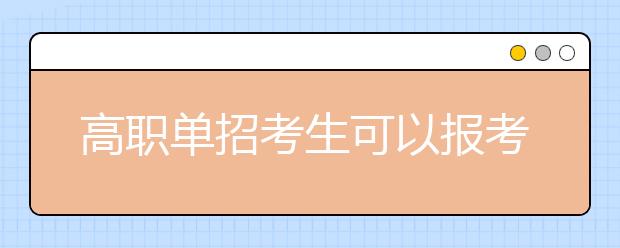 高职单招考生可以报考